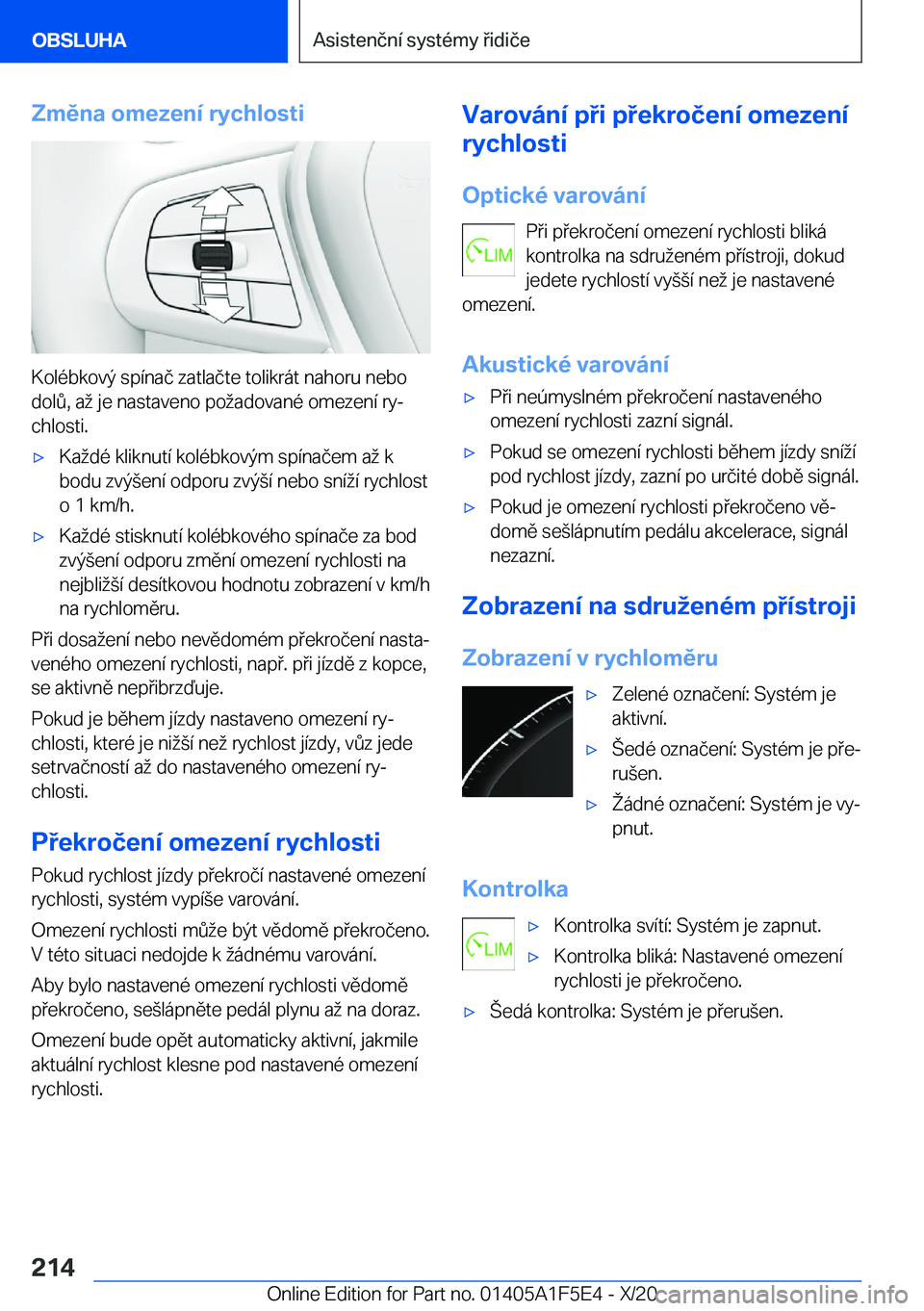 OBSLUHA

Asistenční systémy řidiče

Změna omezení rychlosti

Kolébkový spínač zatlačte tolikrát nahoru nebo dolů, až je nastaveno požadované omezení rychlosti.

▷ Každé kliknutí kolébkovým spínačem až k bodu zvýšení odporu zvýší nebo sníží rychlost o 1 km/h.

▷ Každé stisknutí kolébkového spínače za bod zvýšení odporu změní omezení rychlosti na nejbližší desítkovou hodnotu zobrazení v km/h na rychloměru.

Při dosažení nebo nevědomém překročení nastaveného omezení rychlosti, např. při jízdě z kopce, se aktivně nepřibrzďuje.

Pokud je během jízdy nastaveno omezení rychlosti, které je nižší než rychlost jízdy, vůz jede setrvačností až do nastaveného omezení rychlosti.

Překročení omezení rychlosti

Pokud rychlost jízdy překročí nastavené omezení rychlosti, systém vypíše varování.

Omezení rychlosti může být vědomě překročeno. V této situaci nedojde k žádnému varování.

Aby bylo nastavené omezení rychlosti vědomě překročeno, sešlápněte pedál plynu až na doraz.

Omezení bude opět automaticky aktivní, jakmile aktuální rychlost klesne pod nastavené omezení rychlosti.

Varování při překročení omezení rychlosti

Optické varování

LIM

Při překročení omezení rychlosti bliká kontrolka na sdruženém přístroji, dokud jedete rychlostí vyšší než je nastavené omezení.

Akustické varování

▷ Při neúmyslném překročení nastaveného omezení rychlosti zazní signál.

▷ Pokud se omezení rychlosti během jízdy sníží pod rychlost jízdy, zazní po určité době signál.

▷ Pokud je omezení rychlosti překročeno vědomě sešlápnutím pedálu akcelerace, signál nezazní.

Zobrazení na sdruženém přístroji

Zobrazení v rychloměru

▷ Zelené označení: Systém je aktivní.

▷ Šedé označení: Systém je přerušen.

▷ Žádné označení: Systém je vypnut.

Kontrolka

LIM

▷ Kontrolka svítí: Systém je zapnut.

▷ Kontrolka bliká: Nastavené omezení rychlosti je překročeno.

▷ Šedá kontrolka: Systém je přerušen.

214

Online Edition for Part no. 01405A1F5E4 - X/20 carmanualsonline.info